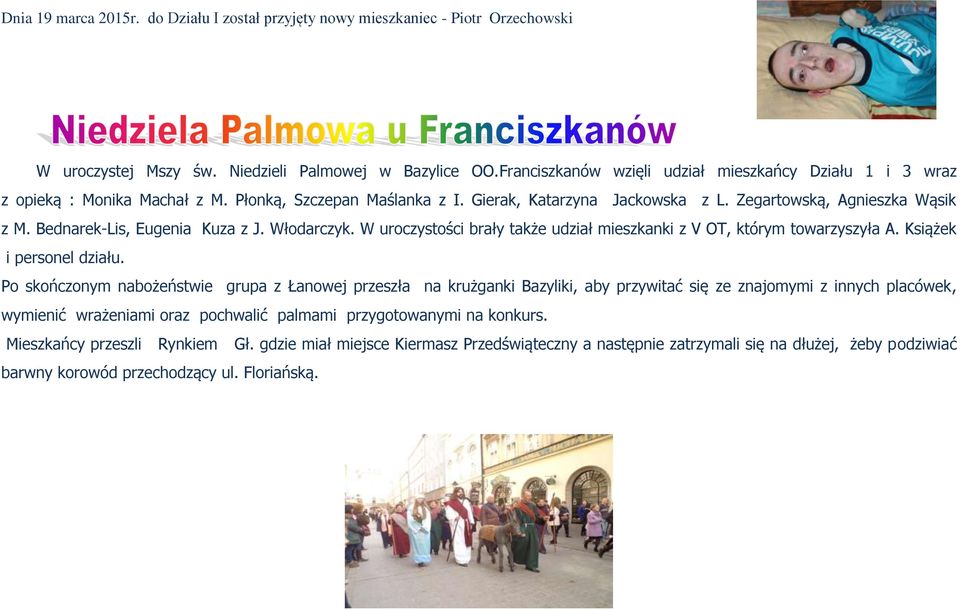 Dnia 19 marca 2015r. do Działu I został przyjęty nowy mieszkaniec - Piotr Orzechowski

Niedziela Palmowa u Franciszkanów

W uroczystej Mszy św. Niedzieli Palmowej w Bazylice OO.Franciszkanów wzięli udział mieszkańcy Działu 1 i 3 wraz z opieką : Monika Machał z M. Płonką, Szczepan Maślanka z I. Gierak, Katarzyna Jackowska z L. Zegartowską, Agnieszka Wąsik z M. Bednarek-Lis, Eugenia Kuza z J. Włodarczyk. W uroczystości brały także udział mieszkanki z V OT, którym towarzyszyła A. Książek i personel działu.

Po skończonym nabożeństwie grupa z Łanowej przeszła na krużganki Bazyliki, aby przywitać się ze znajomymi z innych placówek, wymienić wrażeniami oraz pochwalić palmami przygotowanymi na konkurs.

Mieszkańcy przeszli Rynkiem Gł. gdzie miał miejsce Kiermasz Przedświąteczny a następnie zatrzymali się na dłużej, żeby podziwiać barwny korowód przechodzący ul. Floriańską.